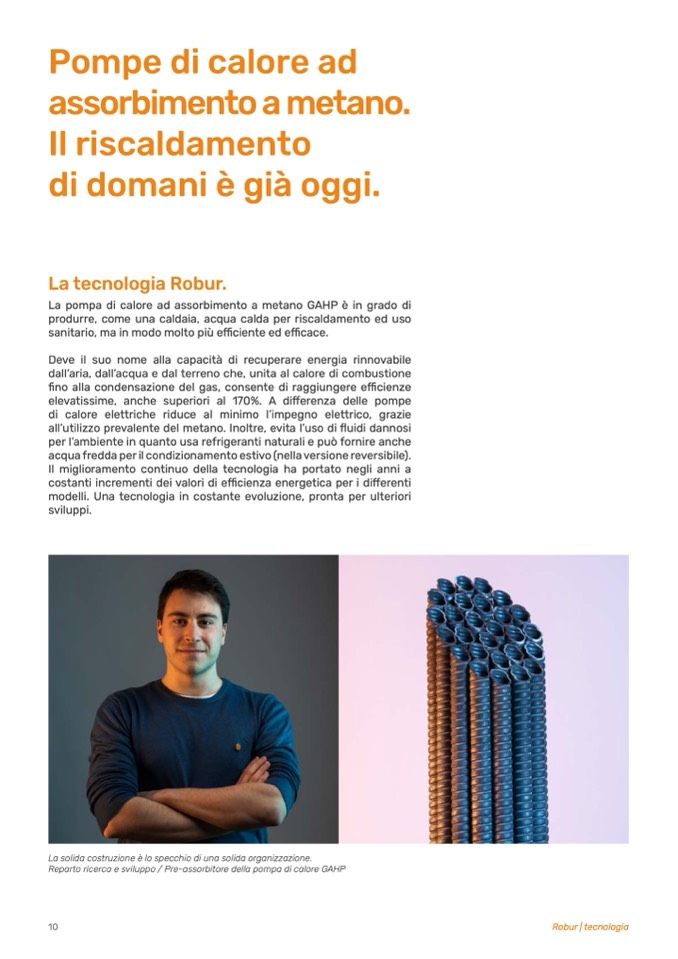 Pompe di calore ad assorbimento a metano. Il riscaldamento di domani è già oggi.

La tecnologia Robur.

La pompa di calore ad assorbimento a metano GAHP è in grado di produrre, come una caldaia, acqua calda per riscaldamento ed uso sanitario, ma in modo molto più efficiente ed efficace.

Deve il suo nome alla capacità di recuperare energia rinnovabile dall'aria, dall'acqua e dal terreno che, unita al calore di combustione fino alla condensazione del gas, consente di raggiungere efficienze elevatissime, anche superiori al 170%. A differenza delle pompe di calore elettriche riduce al minimo l'impegno elettrico, grazie all'utilizzo prevalente del metano. Inoltre, evita l'uso di fluidi dannosi per l'ambiente in quanto usa refrigeranti naturali e può fornire anche acqua fredda per il condizionamento estivo (nella versione reversibile). Il miglioramento continuo della tecnologia ha portato negli anni a costanti incrementi dei valori di efficienza energetica per i differenti modelli. Una tecnologia in costante evoluzione, pronta per ulteriori sviluppi.

La solida costruzione è lo specchio di una solida organizzazione.
Reparto ricerca e sviluppo / Pre-assorbitore della pompa di calore GAHP

10

Robur | tecnologia